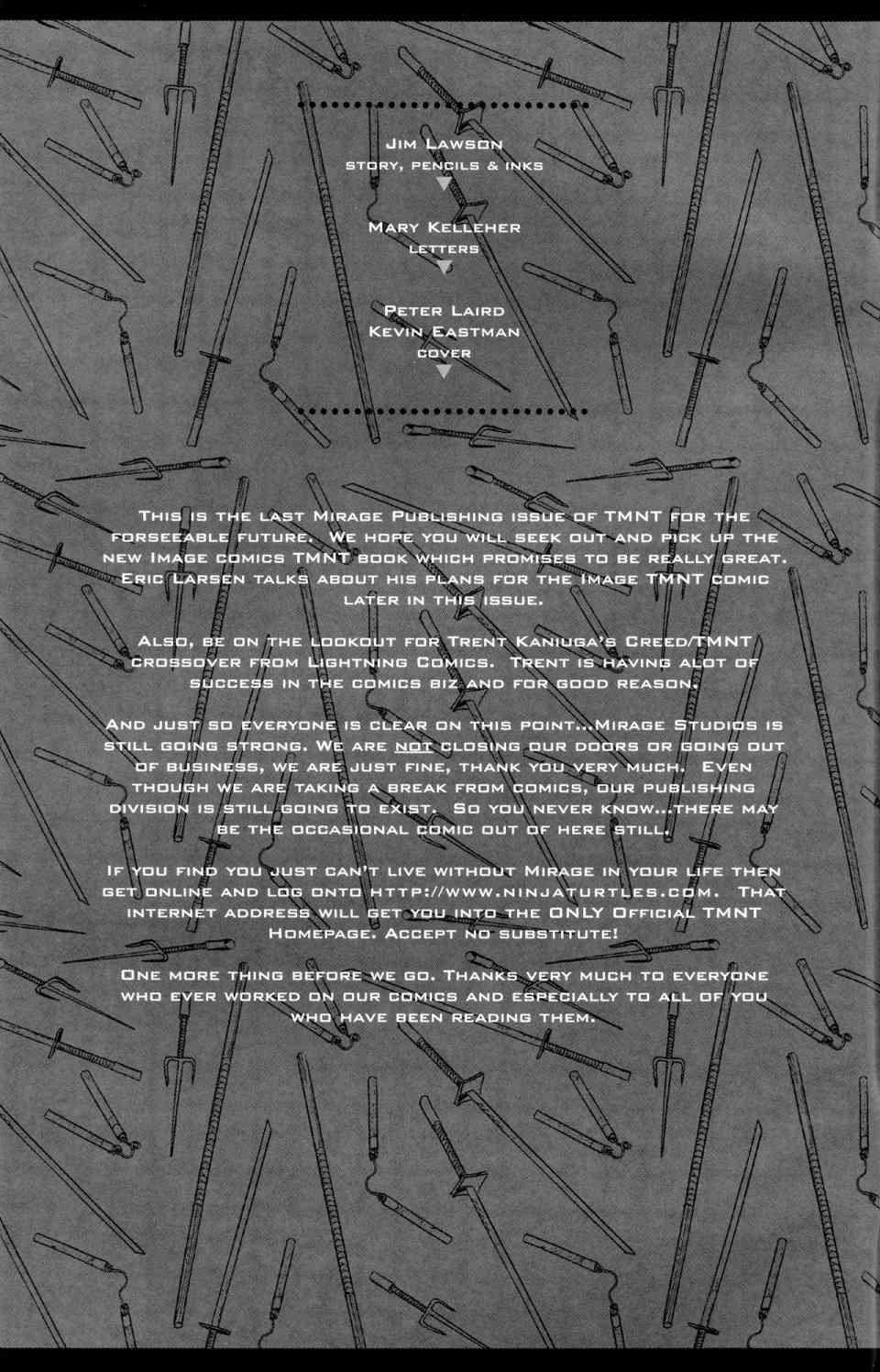 Jim Lawson
story, pencils & inks

Mary Kelleher
letters

Peter Laird
Kevin Eastman
cover

This is the last Mirage Publishing issue of TMNT for the forseeable future. We hope you will seek out and pick up the new Image comics TMNT book which promises to be really great. Eric Larsen talks about his plans for the Image TMNT comic later in this issue.

Also, be on the lookout for Trent Kaniuga's Creed/TMNT crossover from Lightning Comics. Trent is having alot of success in the comics biz and for good reason.

And just so everyone is clear on this point...Mirage Studios is still going strong. We are not closing our doors or going out of business, we are just fine, thank you very much. Even though we are taking a break from comics, our publishing division is still going to exist. So you never know...there may be the occasional comic out of here still.

If you find you just can't live without Mirage in your life then get online and log onto http://www.ninjaturtles.com. That internet address will get you into the ONLY Official TMNT Homepage. Accept no substitute!

One more thing before we go. Thanks very much to everyone who ever worked on our comics and especially to all of you who have been reading them.